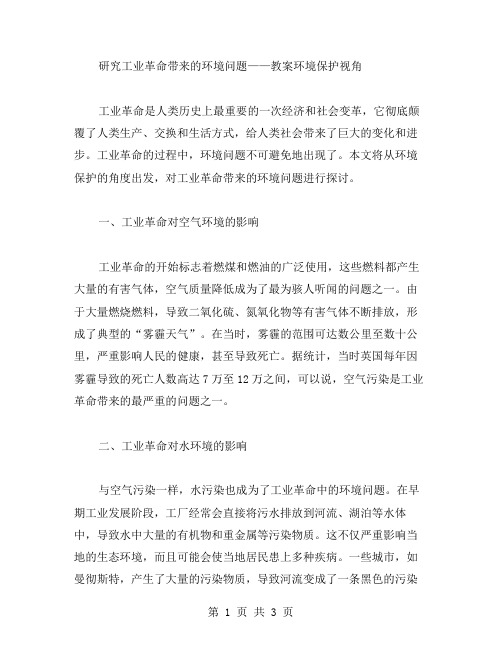 研究工业革命带来的环境问题——教案环境保护视角

工业革命是人类历史上最重要的一次经济和社会变革，它彻底颠覆了人类生产、交换和生活方式，给人类社会带来了巨大的变化和进步。工业革命的过程中，环境问题不可避免地出现了。本文将从环境保护的角度出发，对工业革命带来的环境问题进行探讨。

一、工业革命对空气环境的影响

工业革命的开始标志着燃煤和燃油的广泛使用，这些燃料都产生大量的有害气体，空气质量降低成为了最为骇人听闻的问题之一。由于大量燃烧燃料，导致二氧化硫、氮氧化物等有害气体不断排放，形成了典型的“雾霾天气”。在当时，雾霾的范围可达数公里至数十公里，严重影响人民的健康，甚至导致死亡。据统计，当时英国每年因雾霾导致的死亡人数高达 7 万至 12 万之间，可以说，空气污染是工业革命带来的最严重的问题之一。

二、工业革命对水环境的影响

与空气污染一样，水污染也成为了工业革命中的环境问题。在早期工业发展阶段，工厂经常会直接将污水排放到河流、湖泊等水体中，导致水中大量的有机物和重金属等污染物质。这不仅严重影响当地的生态环境，而且可能会使当地居民患上多种疾病。一些城市，如曼彻斯特，产生了大量的污染物质，导致河流变成了一条黑色的污染

第 1 页 共 3 页